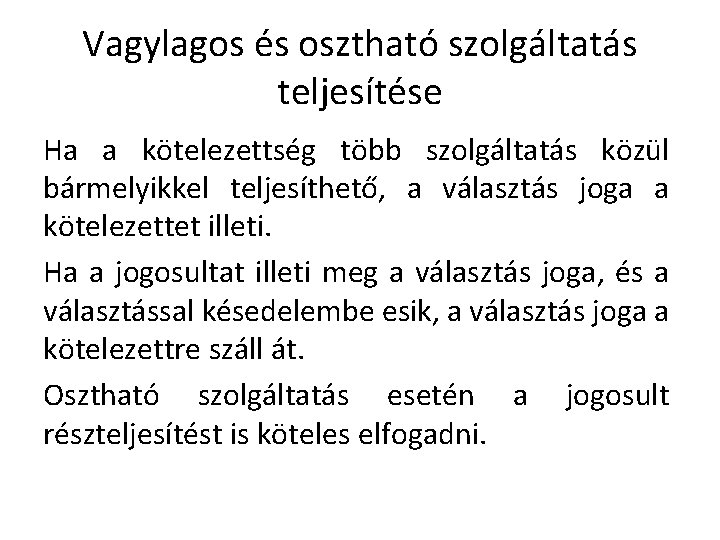 Vagylagos és osztható szolgáltatás teljesítése

Ha a kötelezettség több szolgáltatás közül bármelyikkel teljesíthető, a választás joga a kötelezettet illeti.

Ha a jogosultat illeti meg a választás joga, és a választással késedelembe esik, a választás joga a kötelezettre száll át.

Osztható szolgáltatás esetén a jogosult részteljesítést is köteles elfogadni.